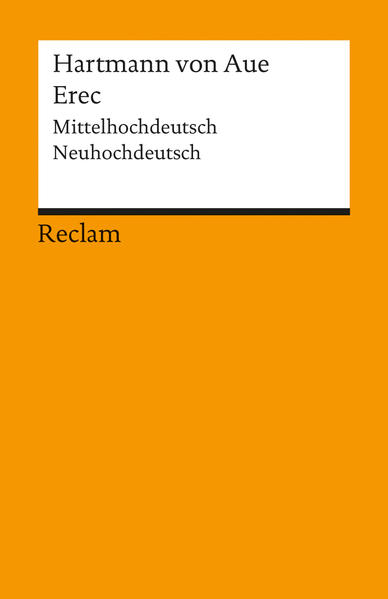 Hartmann von Aue
Erec
Mittelhochdeutsch
Neuhochdeutsch

Reclam